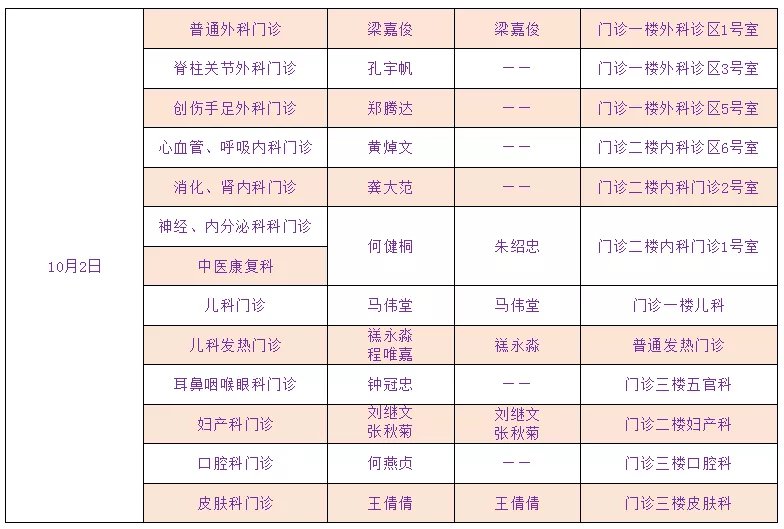 | 10月2日 | 普通外科门诊 | 梁嘉俊 | 梁嘉俊 | 门诊一楼外科诊区1号室 |
|---|---|---|---|---|
| | 脊柱关节外科门诊 | 孔宇帆 | —— | 门诊一楼外科诊区3号室 |
| | 创伤手足外科门诊 | 郑腾达 | —— | 门诊一楼外科诊区5号室 |
| | 心血管、呼吸内科门诊 | 黄焯文 | —— | 门诊二楼内科诊区6号室 |
| | 消化、肾内科门诊 | 龚大范 | —— | 门诊二楼内科门诊2号室 |
| | 神经、内分泌科科门诊 | 何健桐 | 朱绍忠 | 门诊二楼内科门诊1号室 |
| | 中医康复科 | | | |
| | 儿科门诊 | 马伟堂 | 马伟堂 | 门诊一楼儿科 |
| | 儿科发热门诊 | 禚永淼 程唯嘉 | 禚永淼 | 普通发热门诊 |
| | 耳鼻咽喉眼科门诊 | 钟冠忠 | —— | 门诊三楼五官科 |
| | 妇产科门诊 | 刘继文 张秋菊 | 刘继文 张秋菊 | 门诊二楼妇产科 |
| | 口腔科门诊 | 何燕贞 | —— | 门诊三楼口腔科 |
| | 皮肤科门诊 | 王倩倩 | 王倩倩 | 门诊三楼皮肤科 |